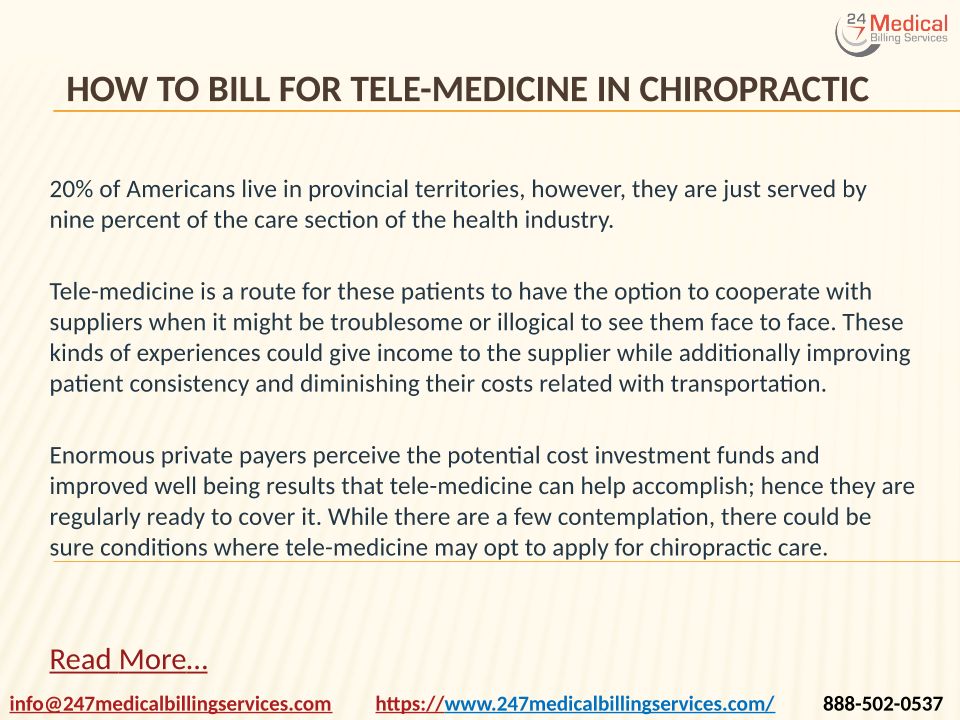 24 7 Medical Billing Services

HOW TO BILL FOR TELE-MEDICINE IN CHIROPRACTIC

20% of Americans live in provincial territories, however, they are just served by nine percent of the care section of the health industry.

Tele-medicine is a route for these patients to have the option to cooperate with suppliers when it might be troublesome or illogical to see them face to face. These kinds of experiences could give income to the supplier while additionally improving patient consistency and diminishing their costs related with transportation.

Enormous private payers perceive the potential cost investment funds and improved well being results that tele-medicine can help accomplish; hence they are regularly ready to cover it. While there are a few contemplation, there could be sure conditions where tele-medicine may opt to apply for chiropractic care.

Read More…

info@247medicalbillingservices.com https://www.247medicalbillingservices.com/ 888-502-0537